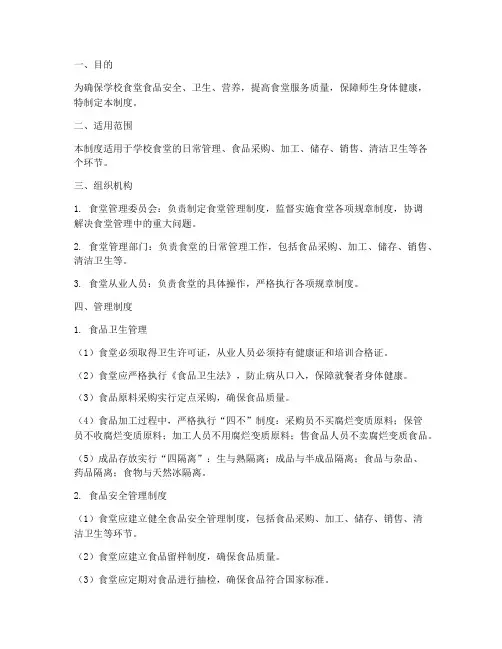 一、目的

为确保学校食堂食品安全、卫生、营养，提高食堂服务质量，保障师生身体健康，特制定本制度。

二、适用范围

本制度适用于学校食堂的日常管理、食品采购、加工、储存、销售、清洁卫生等各个环节。

三、组织机构

1. 食堂管理委员会：负责制定食堂管理制度，监督实施食堂各项规章制度，协调解决食堂管理中的重大问题。

2. 食堂管理部门：负责食堂的日常管理工作，包括食品采购、加工、储存、销售、清洁卫生等。

3. 食堂从业人员：负责食堂的具体操作，严格执行各项规章制度。

四、管理制度

1. 食品卫生管理

（1）食堂必须取得卫生许可证，从业人员必须持有健康证和培训合格证。

（2）食堂应严格执行《食品卫生法》，防止病从口入，保障就餐者身体健康。

（3）食品原料采购实行定点采购，确保食品质量。

（4）食品加工过程中，严格执行“四不”制度：采购员不买腐烂变质原料；保管员不收腐烂变质原料；加工人员不用腐烂变质原料；售食品人员不卖腐烂变质食品。

（5）成品存放实行“四隔离”：生与熟隔离；成品与半成品隔离；食品与杂品、药品隔离；食物与天然冰隔离。

2. 食品安全管理制度

（1）食堂应建立健全食品安全管理制度，包括食品采购、加工、储存、销售、清洁卫生等环节。

（2）食堂应建立食品留样制度，确保食品质量。

（3）食堂应定期对食品进行抽检，确保食品符合国家标准。